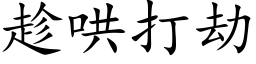 趁哄打劫